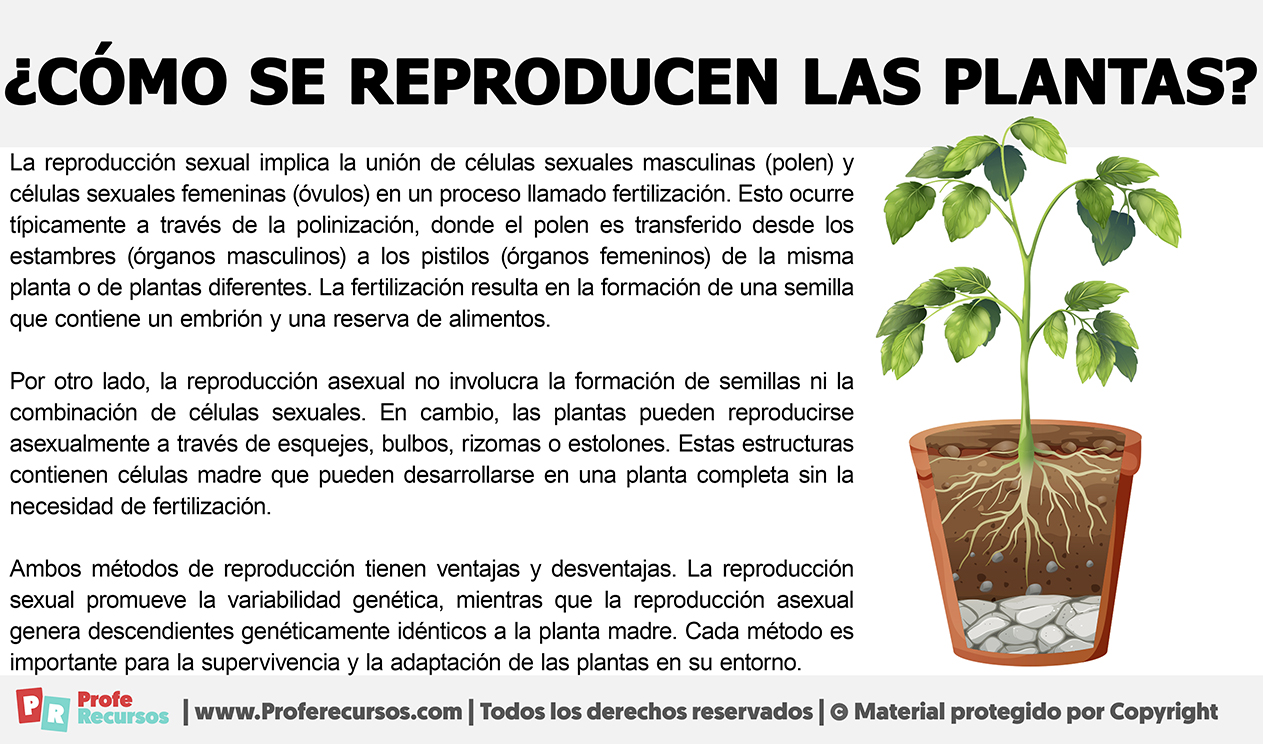 ¿CÓMO SE REPRODUCEN LAS PLANTAS?

La reproducción sexual implica la unión de células sexuales masculinas (polen) y células sexuales femeninas (óvulos) en un proceso llamado fertilización. Esto ocurre típicamente a través de la polinización, donde el polen es transferido desde los estambres (órganos masculinos) a los pistilos (órganos femeninos) de la misma planta o de plantas diferentes. La fertilización resulta en la formación de una semilla que contiene un embrión y una reserva de alimentos.

Por otro lado, la reproducción asexual no involucra la formación de semillas ni la combinación de células sexuales. En cambio, las plantas pueden reproducirse asexualmente a través de esquejes, bulbos, rizomas o estolones. Estas estructuras contienen células madre que pueden desarrollarse en una planta completa sin la necesidad de fertilización.

Ambos métodos de reproducción tienen ventajas y desventajas. La reproducción sexual promueve la variabilidad genética, mientras que la reproducción asexual genera descendientes genéticamente idénticos a la planta madre. Cada método es importante para la supervivencia y la adaptación de las plantas en su entorno.

PR Profe Recursos | www.Proferecursos.com | Todos los derechos reservados | © Material protegido por Copyright